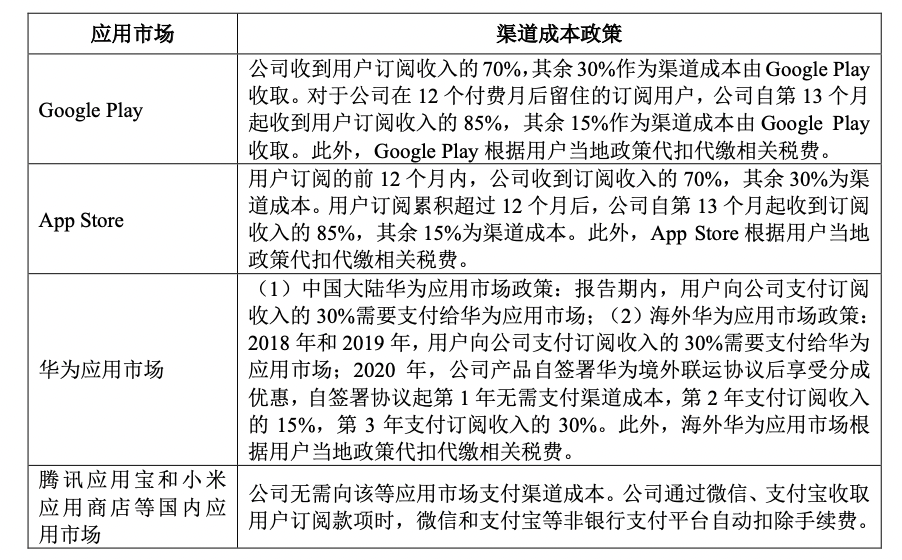 | 应用市场 | 渠道成本政策 |
|---|---|
| Google Play | 公司收到用户订阅收入的 70%，其余 30%作为渠道成本由 Google Play 收取。对于公司在 12 个付费月后留住的订阅用户，公司自第 13 个月起收到用户订阅收入的 85%，其余 15%作为渠道成本由 Google Play 收取。此外，Google Play 根据用户当地政策代扣代缴相关税费。 |
| App Store | 用户订阅的前 12 个月内，公司收到订阅收入的 70%，其余 30%为渠道成本。用户订阅累积超过 12 个月后，公司自第 13 个月起收到订阅收入的 85%，其余 15%为渠道成本。此外，App Store 根据用户当地政策代扣代缴相关税费。 |
| 华为应用市场 | （1）中国大陆华为应用市场政策：报告期内，用户向公司支付订阅收入的 30%需要支付给华为应用市场；（2）海外华为应用市场政策：2018 年和 2019 年，用户向公司支付订阅收入的 30%需要支付给华为应用市场；2020 年，公司产品自签署华为境外联运协议后享受分成优惠，自签署协议起第 1 年无需支付渠道成本，第 2 年支付订阅收入的 15%，第 3 年支付订阅收入的 30%。此外，海外华为应用市场根据用户当地政策代扣代缴相关税费。 |
| 腾讯应用宝和小米应用商店等国内应用市场 | 公司无需向该等应用市场支付渠道成本。公司通过微信、支付宝收取用户订阅款项时，微信和支付宝等非银行支付平台自动扣除手续费。 |